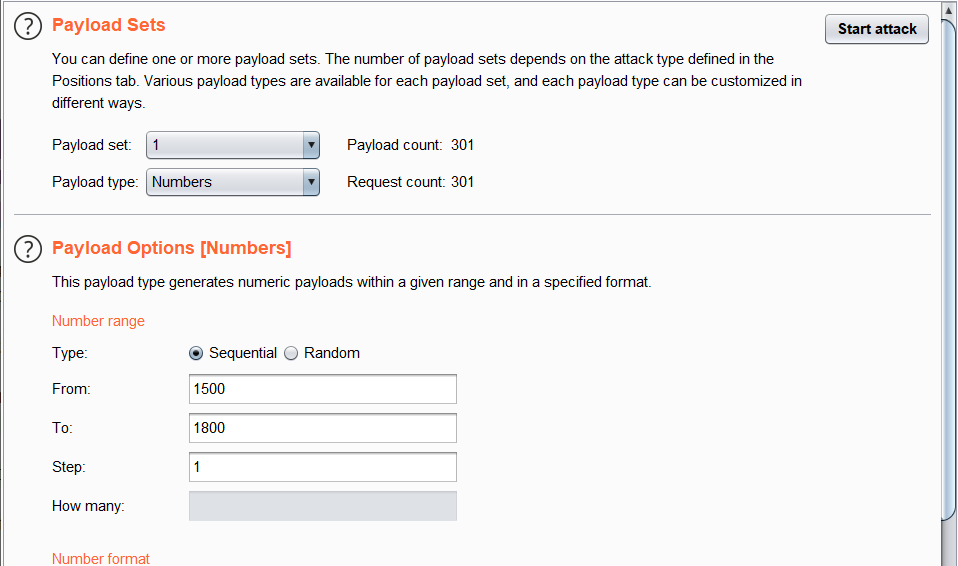 ?
Payload Sets

Start attack

You can define one or more payload sets. The number of payload sets depends on the attack type defined in the Positions tab. Various payload types are available for each payload set, and each payload type can be customized in different ways.

Payload set: 1
Payload count: 301

Payload type: Numbers
Request count: 301

?
Payload Options [Numbers]

This payload type generates numeric payloads within a given range and in a specified format.

Number range

Type: Sequential Random

From: 1500

To: 1800

Step: 1

How many:

Number format